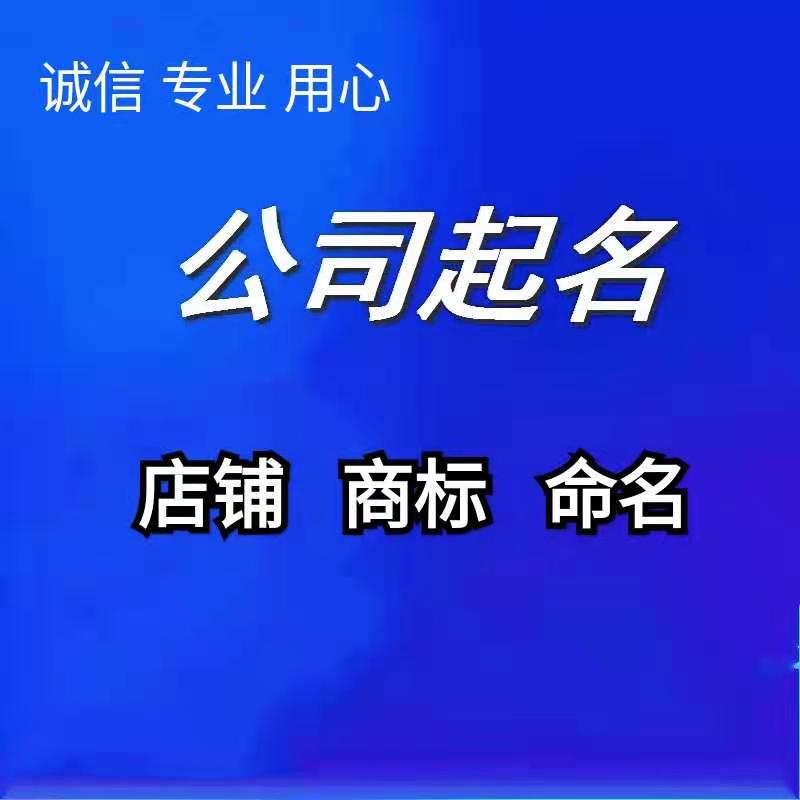 诚信 专业 用心

公司起名

店铺 商标 命名